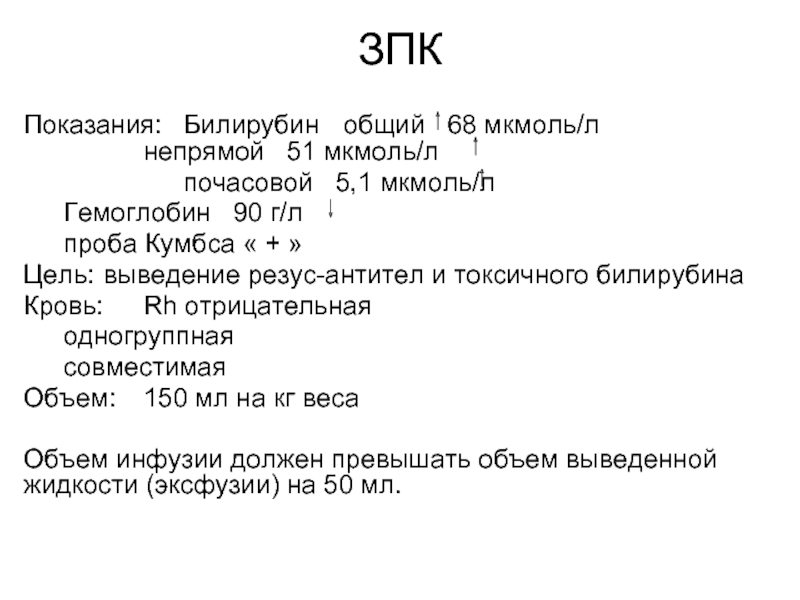 ЗПК

Показания: Билирубин общий ↑ 68 мкмоль/л
непрямой 51 мкмоль/л ↑
почасовой 5,1 мкмоль/л ↑
Гемоглобин 90 г/л ↓
проба Кумбса « + »
Цель: выведение резус-антител и токсичного билирубина
Кровь: Rh отрицательная
одногруппная
совместимая
Объем: 150 мл на кг веса

Объем инфузии должен превышать объем выведенной жидкости (эксфузии) на 50 мл.